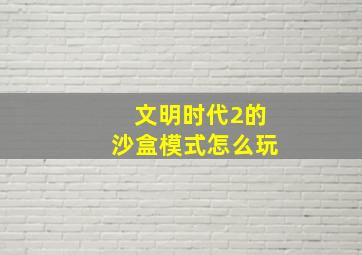 文明时代2的
沙盒模式怎么玩